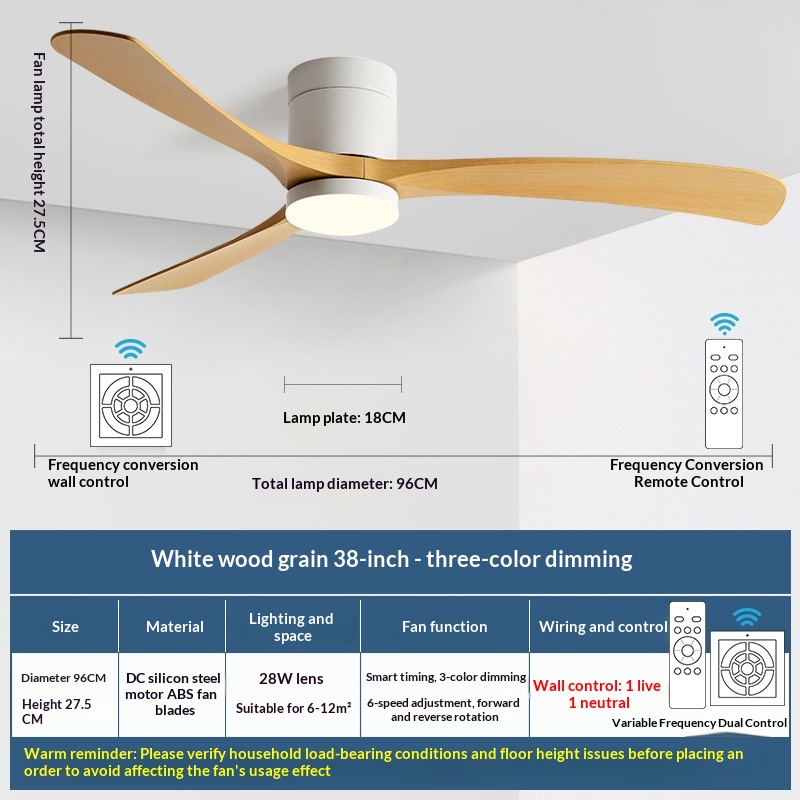 Fan lamp total height 27.5CM

Lamp plate: 18CM

Frequency conversion wall control

Total lamp diameter: 96CM

Frequency Conversion Remote Control

White wood grain 38-inch - three-color dimming

| Size | Material | Lighting and space | Fan function | Wiring and control |
|---|---|---|---|---|
| Diameter 96CM Height 27.5 CM | DC silicon steel motor ABS fan blades | 28W lens Suitable for 6-12m² | Smart timing, 3-color dimming 6-speed adjustment, forward and reverse rotation | Wall control: 1 live 1 neutral Variable Frequency Dual Control |

Warm reminder: Please verify household load-bearing conditions and floor height issues before placing an order to avoid affecting the fan's usage effect